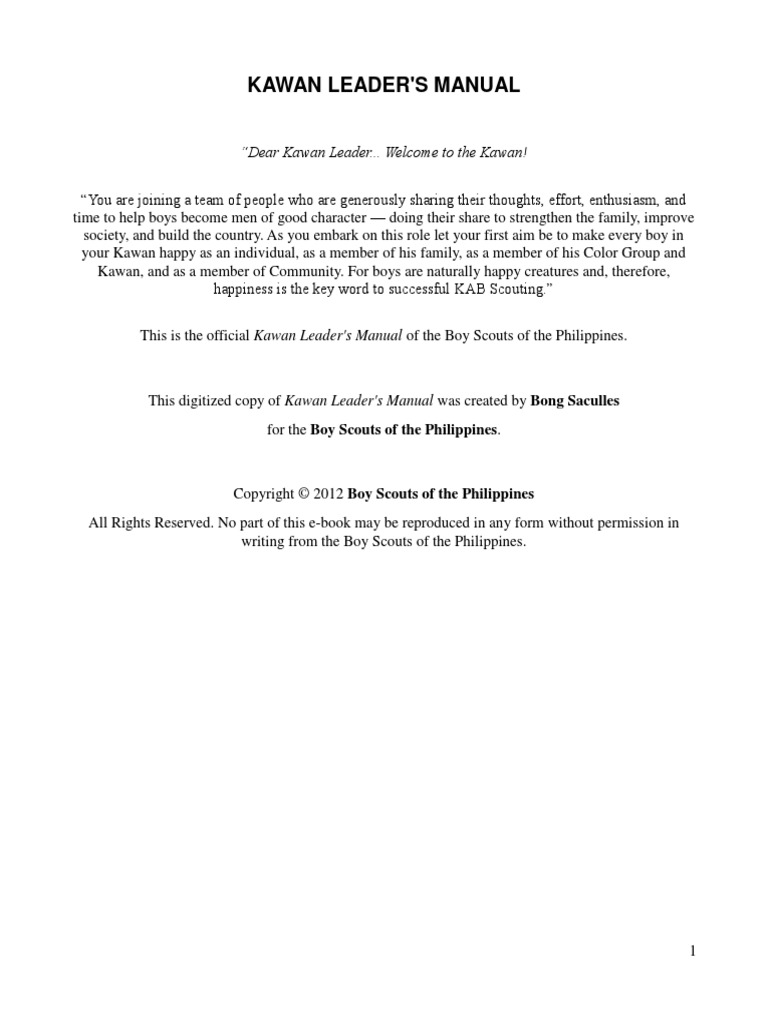 KAWAN LEADER'S MANUAL

"Dear Kawan Leader... Welcome to the Kawan!

"You are joining a team of people who are generously sharing their thoughts, effort, enthusiasm, and time to help boys become men of good character — doing their share to strengthen the family, improve society, and build the country. As you embark on this role let your first aim be to make every boy in your Kawan happy as an individual, as a member of his family, as a member of his Color Group and Kawan, and as a member of Community. For boys are naturally happy creatures and, therefore, happiness is the key word to successful KAB Scouting."

This is the official Kawan Leader's Manual of the Boy Scouts of the Philippines.

This digitized copy of Kawan Leader's Manual was created by Bong Saculles

for the Boy Scouts of the Philippines.

Copyright © 2012 Boy Scouts of the Philippines

All Rights Reserved. No part of this e-book may be reproduced in any form without permission in writing from the Boy Scouts of the Philippines.

1